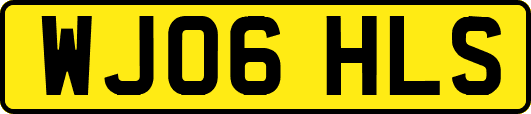 WJ06 HLS